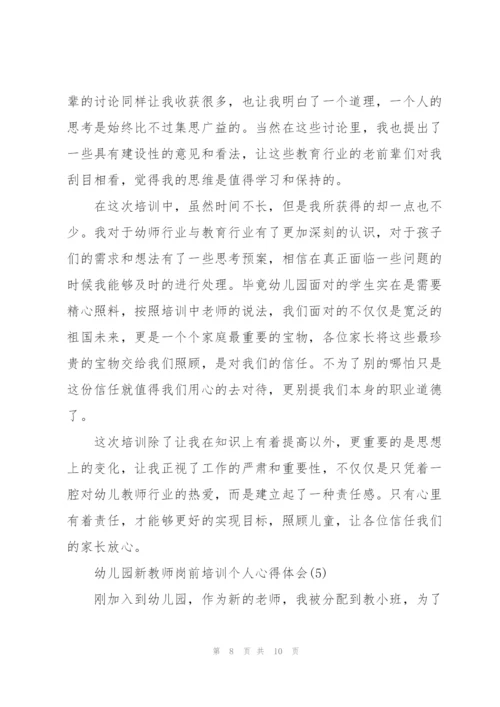 辈的讨论同样让我收获很多，也让我明白了一个道理，一个人的思考是始终比不过集思广益的。当然在这些讨论里，我也提出了一些具有建设性的意见和看法，让这些教育行业的老前辈们对我刮目相看，觉得我的思维是值得学习和保持的。

在这次培训中，虽然时间不长，但是我所获得的却一点也不少。我对于幼师行业与教育行业有了更加深刻的认识，对于孩子们的需求和想法有了一些思考预案，相信在真正面临一些问题的时候我能够及时的进行处理。毕竟幼儿园面对的学生实在是需要精心照料，按照培训中老师的说法，我们面对的不仅仅是宽泛的祖国未来，更是一个个家庭最重要的宝物，各位家长将这些最珍贵的宝物交给我们照顾，是对我们的信任。不为了别的哪怕只是这份信任就值得我们用心的去对待，更别提我们本身的职业道德了。

这次培训除了让我在知识上有着提高以外，更重要的是思想上的变化，让我正视了工作的严肃和重要性，不仅仅是只凭着一腔对幼儿教师行业的热爱，而是建立起了一种责任感。只有心里有着责任，才能够更好的实现目标，照顾儿童，让各位信任我们的家长放心。

幼儿园新教师岗前培训个人心得体会(5)

刚加入到幼儿园，作为新的老师，我被分配到教小班，为了

第 8 页 共 10 页